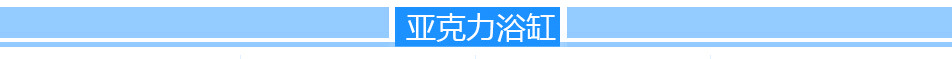 亚克力浴缸